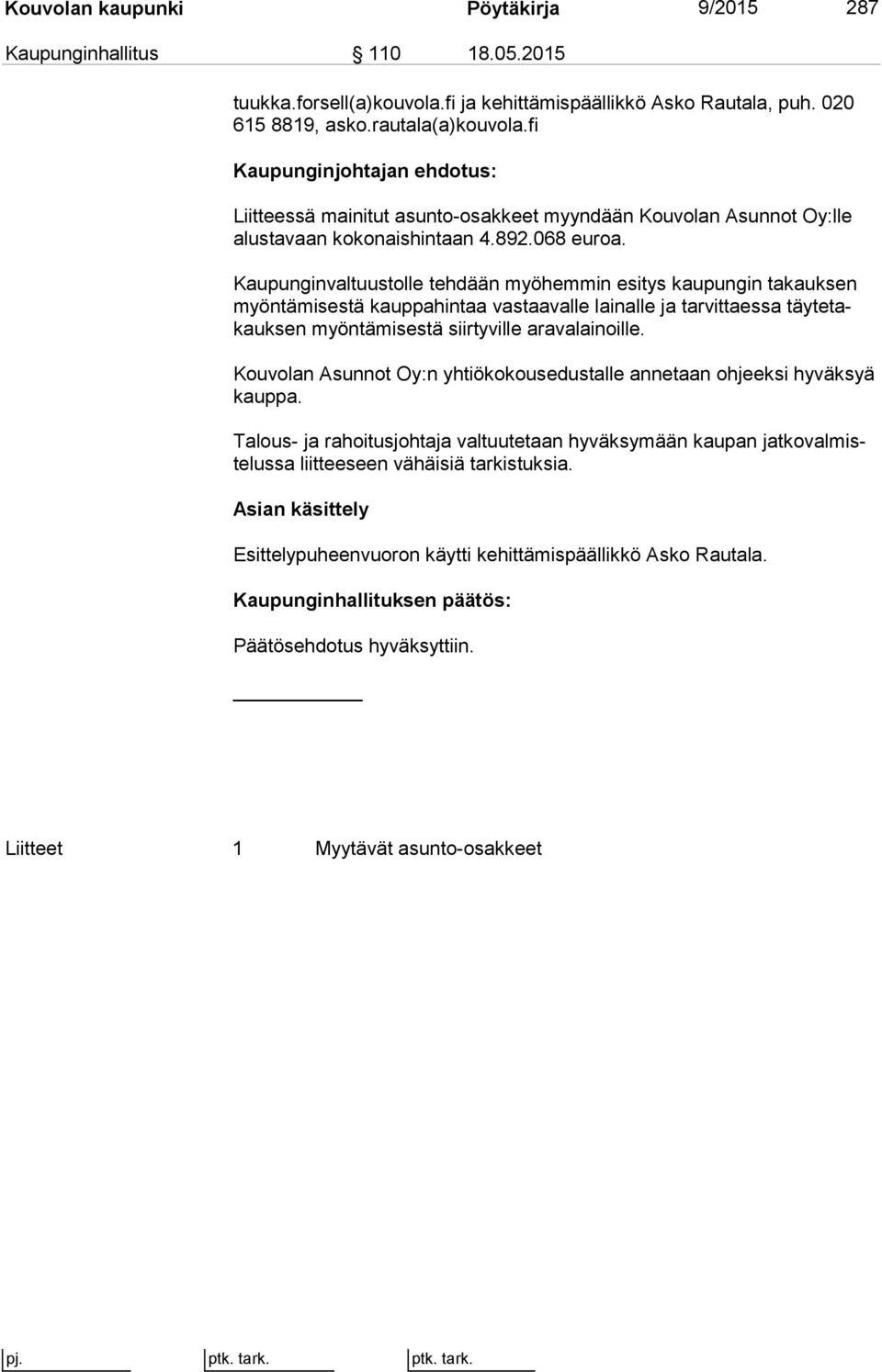 Kouvolan kaupunki Pöytäkirja 9/2015 287

Kaupunginhallitus § 110 18.05.2015

tuukka.forsell(a)kouvola.fi ja kehittämispäällikkö Asko Rautala, puh. 020 615 8819, asko.rautala(a)kouvola.fi

Kaupunginjohtajan ehdotus:

Liitteessä mainitut asunto-osakkeet myyndään Kouvolan Asunnot Oy:lle alustavaan kokonaishintaan 4.892.068 euroa.

Kaupunginvaltuustolle tehdään myöhemmin esitys kaupungin takauksen myöntämisestä kauppahintaa vastaavalle lainalle ja tarvittaessa täytetakauksen myöntämisestä siirtyville aravalainoille.

Kouvolan Asunnot Oy:n yhtiökokousedustalle annetaan ohjeeksi hyväksyä kauppa.

Talous- ja rahoitusjohtaja valtuutetaan hyväksymään kaupan jatkovalmistelussa liitteeseen vähäisiä tarkistuksia.

Asian käsittely

Esittelypuheenvuoron käytti kehittämispäällikkö Asko Rautala.

Kaupunginhallituksen päätös:

Päätösehdotus hyväksyttiin.

Liitteet 1 Myytävät asunto-osakkeet

pj. ptk. tark. ptk. tark.